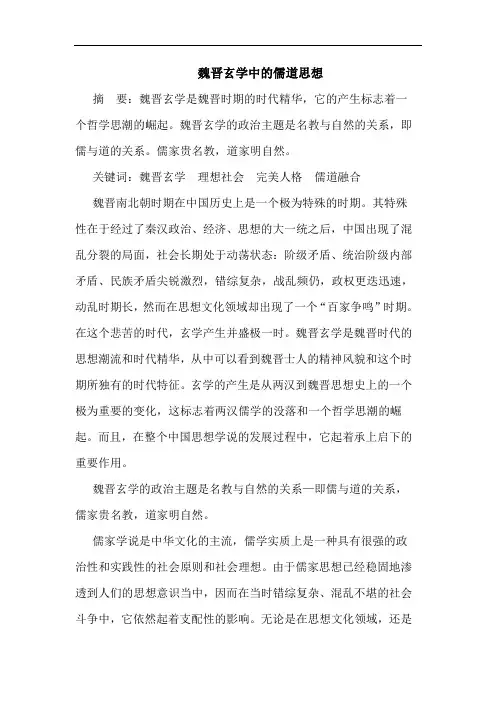 魏晋玄学中的儒道思想

摘　要：魏晋玄学是魏晋时期的时代精华，它的产生标志着一个哲学思潮的崛起。魏晋玄学的政治主题是名教与自然的关系，即儒与道的关系。儒家贵名教，道家明自然。

关键词：魏晋玄学　理想社会　完美人格　儒道融合

魏晋南北朝时期在中国历史上是一个极为特殊的时期。其特殊性在于经过了秦汉政治、经济、思想的大一统之后，中国出现了混乱分裂的局面，社会长期处于动荡状态：阶级矛盾、统治阶级内部矛盾、民族矛盾尖锐激烈，错综复杂，战乱频仍，政权更迭迅速，动乱时期长，然而在思想文化领域却出现了一个“百家争鸣”时期。在这个悲苦的时代，玄学产生并盛极一时。魏晋玄学是魏晋时代的思想潮流和时代精华，从中可以看到魏晋士人的精神风貌和这个时期所独有的时代特征。玄学的产生是从两汉到魏晋思想史上的一个极为重要的变化，这标志着两汉儒学的没落和一个哲学思潮的崛起。而且，在整个中国思想学说的发展过程中，它起着承上启下的重要作用。

魏晋玄学的政治主题是名教与自然的关系—即儒与道的关系，儒家贵名教，道家明自然。

儒家学说是中华文化的主流，儒学实质上是一种具有很强的政治性和实践性的社会原则和社会理想。由于儒家思想已经稳固地渗透到人们的思想意识当中，因而在当时错综复杂、混乱不堪的社会斗争中，它依然起着支配性的影响。无论是在思想文化领域，还是